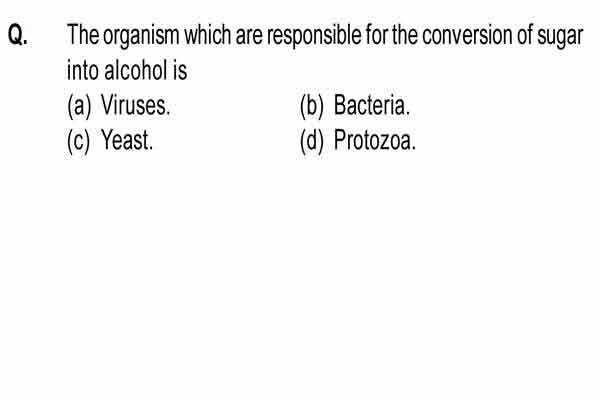 Q. The organism which are responsible for the conversion of sugar into alcohol is

(a) Viruses.
(b) Bacteria.
(c) Yeast.
(d) Protozoa.